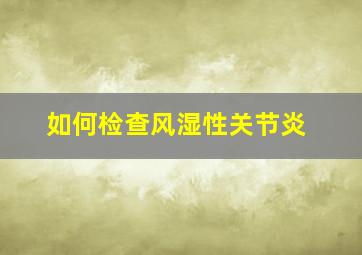 如何检查风湿性关节炎